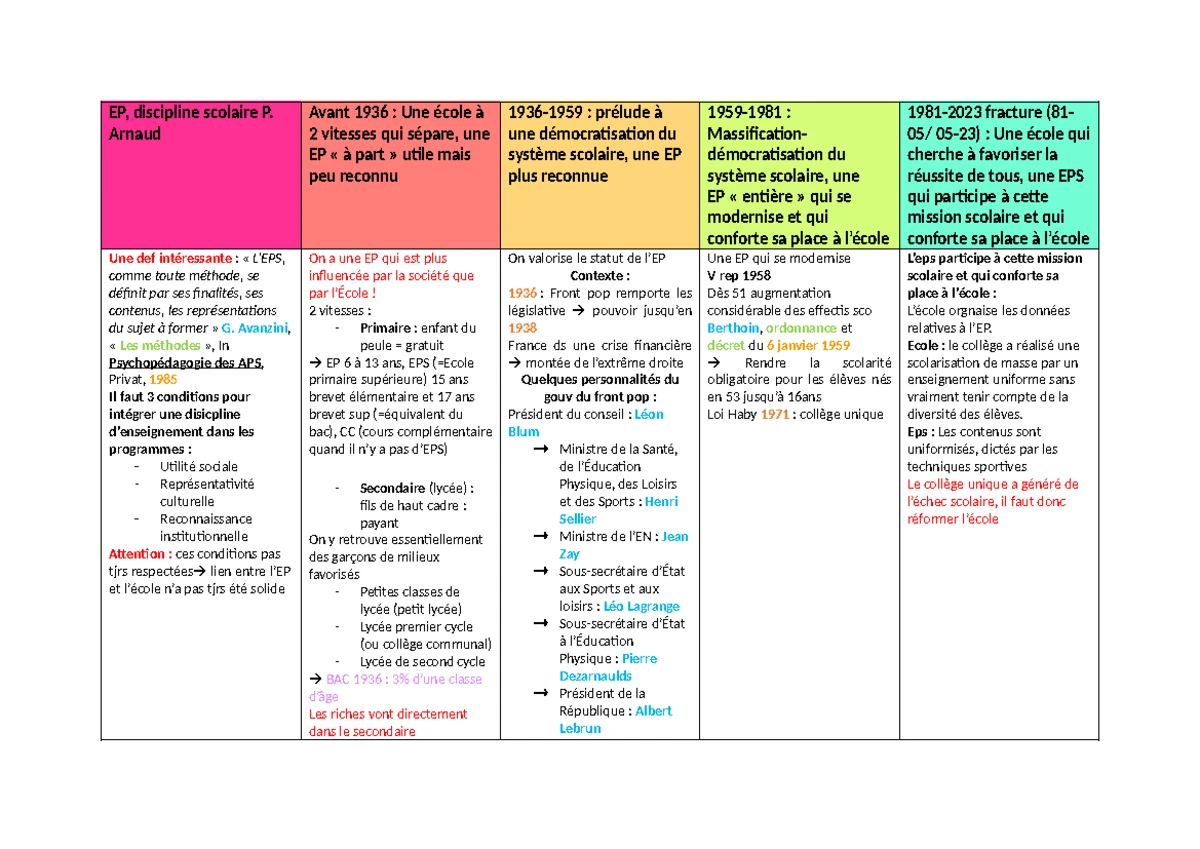 | EP, discipline scolaire P. Arnaud | Avant 1936 : Une école à 2 vitesses qui sépare, une EP « à part » utile mais peu reconnu | 1936-1959 : prélude à une démocratisation du système scolaire, une EP plus reconnue | 1959-1981 : Massification-démocratisation du système scolaire, une EP « entière » qui se modernise et qui conforte sa place à l'école | 1981-2023 fracture (81-05/ 05-23) : Une école qui cherche à favoriser la réussite de tous, une EPS qui participe à cette mission scolaire et qui conforte sa place à l'école |
|---|---|---|---|---|
| Une def intéressante : « L'EPS, comme toute méthode, se définit par ses finalités, ses contenus, les représentations du sujet à former » G. Avanzini, « Les méthodes », In Psychopédagogie des APS, Privat, 1985 Il faut 3 conditions pour intégrer une disicpline d'enseignement dans les programmes : - Utilité sociale - Représentativité culturelle - Reconnaissance institutionnelle Attention : ces conditions pas tjrs respectées→ lien entre l'EP et l'école n'a pas tjrs été solide | On a une EP qui est plus influencée par la société que par l'École ! 2 vitesses : - Primaire : enfant du peule = gratuit → EP 6 à 13 ans, EPS (=Ecole primaire supérieure) 15 ans brevet élémentaire et 17 ans brevet sup (=équivalent du bac), CC (cours complémentaire quand il n'y a pas d'EPS) - Secondaire (lycée) : fils de haut cadre : payant On y retrouve essentiellement des garçons de milieux favorisés - Petites classes de lycée (petit lycée) - Lycée premier cycle (ou collège communal) - Lycée de second cycle → BAC 1936 : 3% d'une classe d'âge Les riches vont directement dans le secondaire | On valorise le statut de l'EP Contexte : 1936 : Front pop remporte les législative → pouvoir jusqu'en 1938 France ds une crise financière → montée de l'extrême droite Quelques personnalités du gouv du front pop : Président du conseil : Léon Blum → Ministre de la Santé, de l'Éducation Physique, des Loisirs et des Sports : Henri Sellier → Ministre de l'EN : Jean Zay → Sous-secrétaire d'État aux Sports et aux loisirs : Léo Lagrange → Sous-secrétaire d'État à l'Éducation Physique : Pierre Dezarnaulds → Président de la République : Albert Lebrun | Une EP qui se modernise V rep 1958 Dès 51 augmentation considérable des effectis sco Berthoin, ordonnance et décret du 6 janvier 1959 → Rendre la scolarité obligatoire pour les élèves nés en 53 jusqu'à 16ans Loi Haby 1971 : collège unique | L'eps participe à cette mission scolaire et qui conforte sa place à l'école : L'école orgnaise les données relatives à l'EP. Ecole : le collège a réalisé une scolarisation de masse par un enseignement uniforme sans vraiment tenir compte de la diversité des élèves. Eps : Les contenus sont uniformisés, dictés par les techniques sportives Le collège unique a généré de l'échec scolaire, il faut donc réformer l'école |